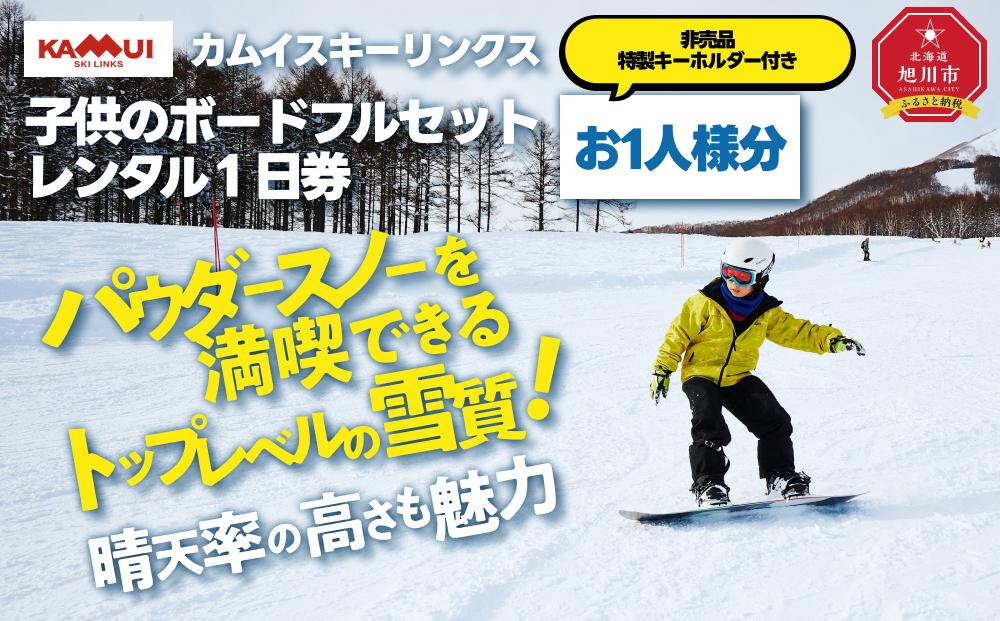 KAMUI
SKI LINKS

カムイスキーリンクス

子供のボードフルセット
レンタル１日券

非売品
特製キーホルダー付き

お1人様分

北海道
旭川市
ASAHIKAWA CITY
ふるさと納税

パウダースノーを
満喫できる
トップレベルの雪質！
晴天率の高さも魅力